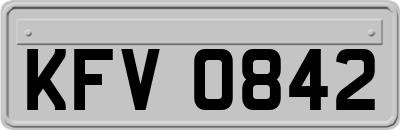 KFV 0842